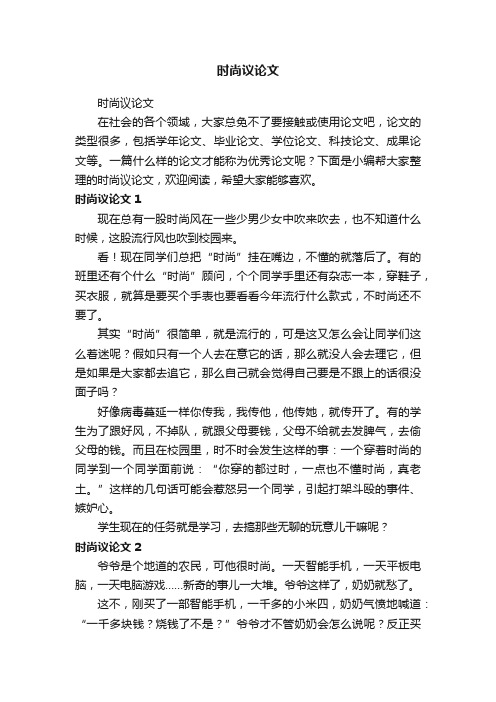 时尚议论文

时尚议论文

在社会的各个领域，大家总免不了要接触或使用论文吧，论文的类型很多，包括学年论文、毕业论文、学位论文、科技论文、成果论文等。一篇什么样的论文才能称为优秀论文呢？下面是小编帮大家整理的时尚议论文，欢迎阅读，希望大家能够喜欢。

时尚议论文 1

现在总有一股时尚风在一些少男少女中吹来吹去，也不知道什么时候，这股流行风也吹到校园来。

看！现在同学们总把“时尚”挂在嘴边，不懂的就落后了。有的班里还有个什么“时尚”顾问，个个同学手里还有杂志一本，穿鞋子，买衣服，就算是要买个手表也要看看今年流行什么款式，不时尚还不要了。

其实“时尚”很简单，就是流行的，可是这又怎么会让同学们这么着迷呢？假如只有一个人去在意它的话，那么就没人会去理它，但是如果是大家都去追它，那么自己就会觉得自己要是不跟上的话很没面子吗？

好像病毒蔓延一样你传我，我传他，他传她，就传开了。有的学生为了跟好风，不掉队，就跟父母要钱，父母不给就去发脾气，去偷父母的钱。而且在校园里，时不时会发生这样的事：一个穿着时尚的同学到一个同学面前说：“你穿的都过时，一点也不懂时尚，真老土。”这样的几句话可能会惹怒另一个同学，引起打架斗殴的事件、嫉妒心。

学生现在的任务就是学习，去搞那些无聊的玩意儿干嘛呢？

时尚议论文 2

爷爷是个地道的农民，可他很时尚。一天智能手机，一天平板电脑，一天电脑游戏......新奇的事儿一大堆。爷爷这样了，奶奶就愁了。

这不，刚买了一部智能手机，一千多的小米四，奶奶气愤地喊道：“一千多块钱？烧钱了不是？”爷爷才不管奶奶会怎么说呢？反正买